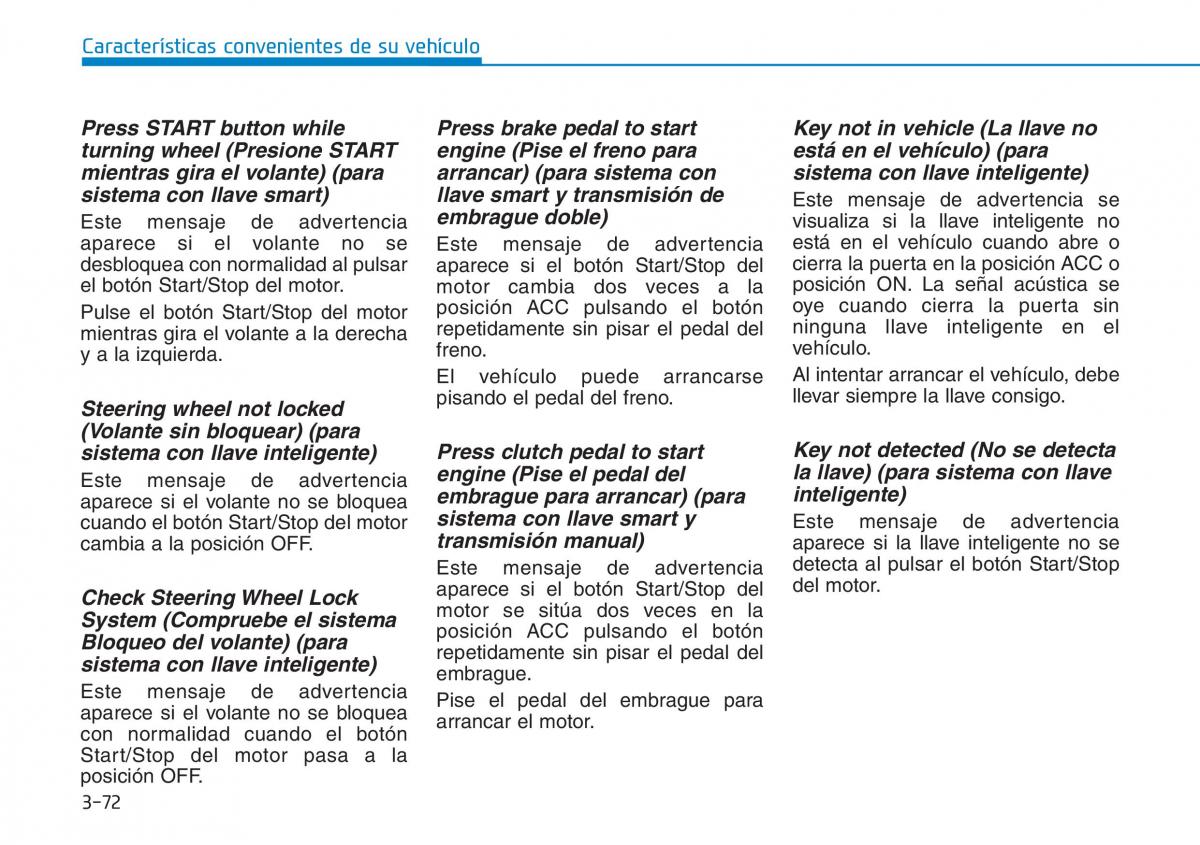 Características convenientes de su vehículo

Press START button while turning wheel (Presione START mientras gira el volante) (para sistema con llave smart)

Este mensaje de advertencia aparece si el volante no se desbloquea con normalidad al pulsar el botón Start/Stop del motor.

Pulse el botón Start/Stop del motor mientras gira el volante a la derecha y a la izquierda.

Steering wheel not locked (Volante sin bloquear) (para sistema con llave inteligente)

Este mensaje de advertencia aparece si el volante no se bloquea cuando el botón Start/Stop del motor cambia a la posición OFF.

Check Steering Wheel Lock System (Compruebe el sistema Bloqueo del volante) (para sistema con llave inteligente)

Este mensaje de advertencia aparece si el volante no se bloquea con normalidad cuando el botón Start/Stop del motor pasa a la posición OFF.

Press brake pedal to start engine (Pise el freno para arrancar) (para sistema con llave smart y transmisión de embrague doble)

Este mensaje de advertencia aparece si el botón Start/Stop del motor cambia dos veces a la posición ACC pulsando el botón repetidamente sin pisar el pedal del freno.

El vehículo puede arrancarse pisando el pedal del freno.

Press clutch pedal to start engine (Pise el pedal del embrague para arrancar) (para sistema con llave smart y transmisión manual)

Este mensaje de advertencia aparece si el botón Start/Stop del motor se sitúa dos veces en la posición ACC pulsando el botón repetidamente sin pisar el pedal del embrague.

Pise el pedal del embrague para arrancar el motor.

Key not in vehicle (La llave no está en el vehículo) (para sistema con llave inteligente)

Este mensaje de advertencia se visualiza si la llave inteligente no está en el vehículo cuando abre o cierra la puerta en la posición ACC o posición ON. La señal acústica se oye cuando cierra la puerta sin ninguna llave inteligente en el vehículo.

Al intentar arrancar el vehículo, debe llevar siempre la llave consigo.

Key not detected (No se detecta la llave) (para sistema con llave inteligente)

Este mensaje de advertencia aparece si la llave inteligente no se detecta al pulsar el botón Start/Stop del motor.

3-72